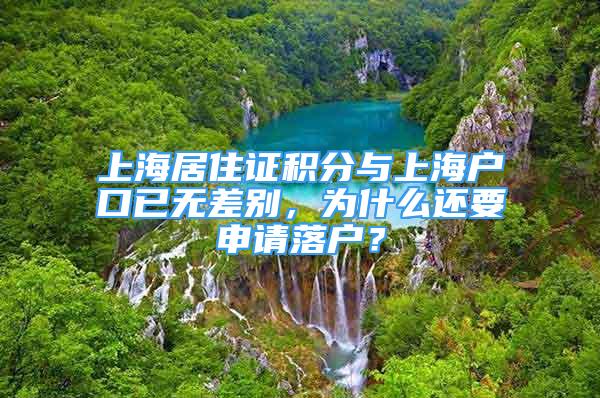 上海居住证积分与上海户口已无差别，为什么还要申请落户？